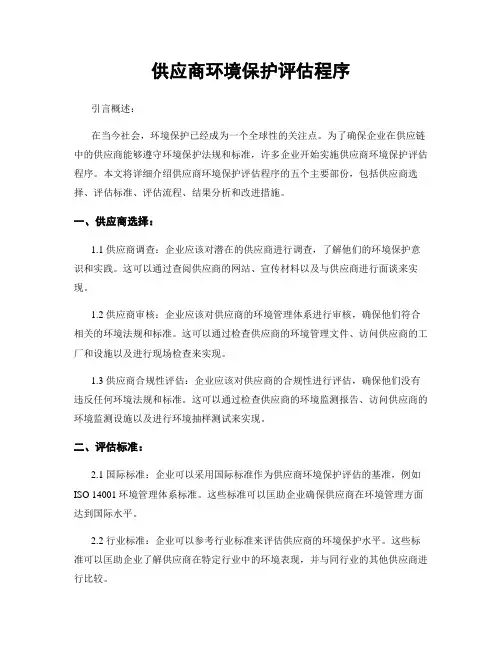 供应商环境保护评估程序

引言概述：

在当今社会，环境保护已经成为一个全球性的关注点。为了确保企业在供应链中的供应商能够遵守环境保护法规和标准，许多企业开始实施供应商环境保护评估程序。本文将详细介绍供应商环境保护评估程序的五个主要部份，包括供应商选择、评估标准、评估流程、结果分析和改进措施。

一、供应商选择：

1.1 供应商调查：企业应该对潜在的供应商进行调查，了解他们的环境保护意识和实践。这可以通过查阅供应商的网站、宣传材料以及与供应商进行面谈来实现。

1.2 供应商审核：企业应该对供应商的环境管理体系进行审核，确保他们符合相关的环境法规和标准。这可以通过检查供应商的环境管理文件、访问供应商的工厂和设施以及进行现场检查来实现。

1.3 供应商合规性评估：企业应该对供应商的合规性进行评估，确保他们没有违反任何环境法规和标准。这可以通过检查供应商的环境监测报告、访问供应商的环境监测设施以及进行环境抽样测试来实现。

二、评估标准：

2.1 国际标准：企业可以采用国际标准作为供应商环境保护评估的基准，例如 ISO 14001 环境管理体系标准。这些标准可以匡助企业确保供应商在环境管理方面达到国际水平。

2.2 行业标准：企业可以参考行业标准来评估供应商的环境保护水平。这些标准可以匡助企业了解供应商在特定行业中的环境表现，并与同行业的其他供应商进行比较。